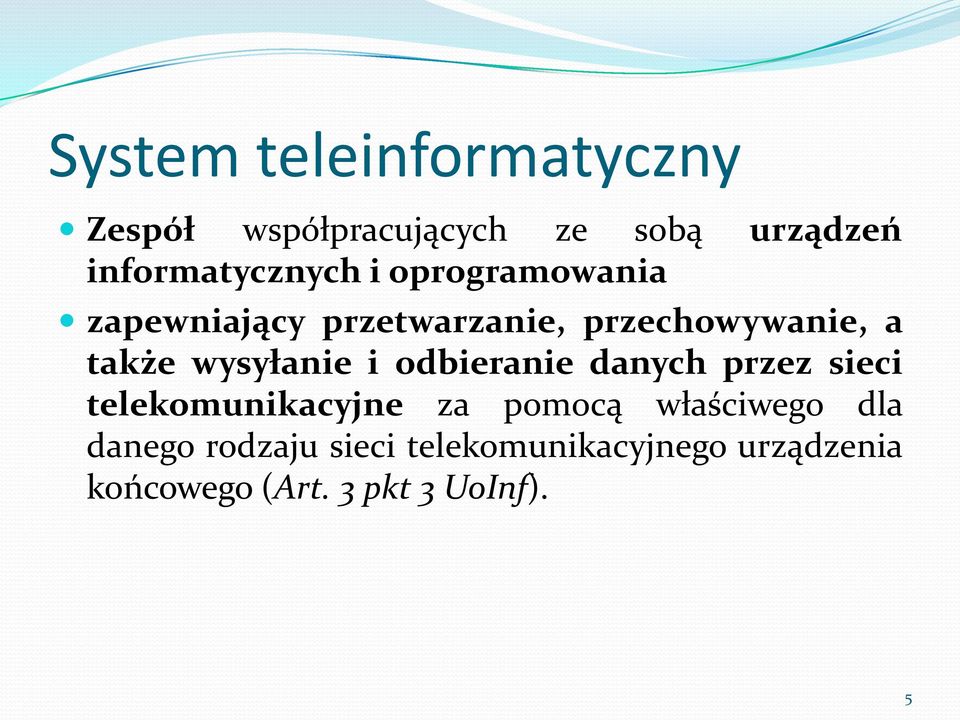 System teleinformatyczny

Zespół współpracujących ze sobą urządzeń informatycznych i oprogramowania

zapewniający przetwarzanie, przechowywanie, a także wysyłanie i odbieranie danych przez sieci telekomunikacyjne za pomocą właściwego dla danego rodzaju sieci telekomunikacyjnego urządzenia końcowego (Art. 3 pkt 3 UoInf).

5